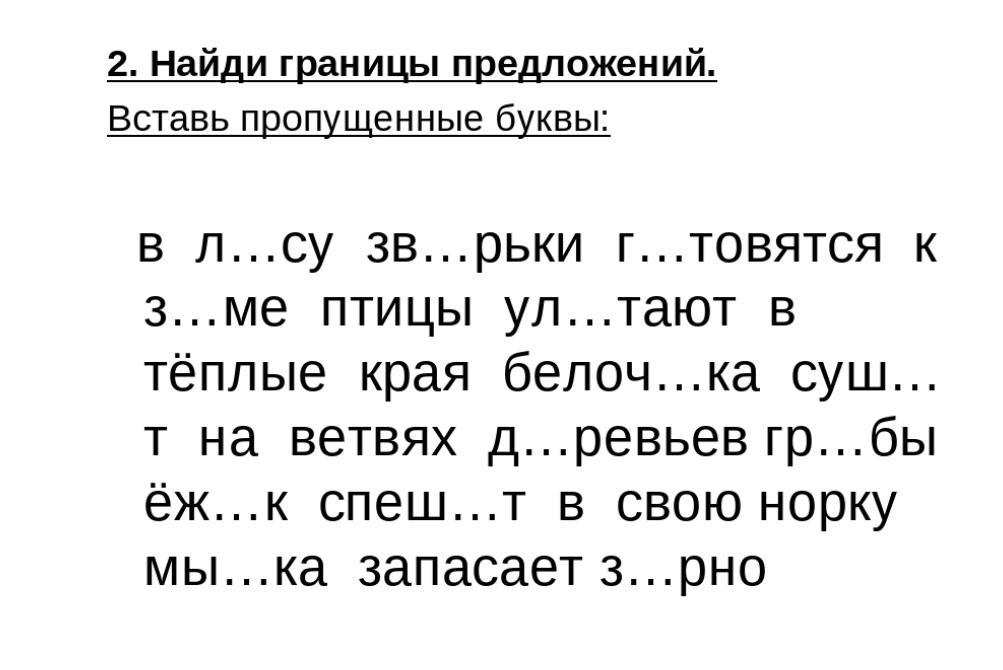 2. Найди границы предложений.
Вставь пропущенные буквы:

в л…су зв…рьки г…товятся к з…ме птицы ул…тают в тёплые края белоч…ка суш…т на ветвях д…ревьев гр…бы ёж…к спеш…т в свою норку мы…ка запасает з…рно